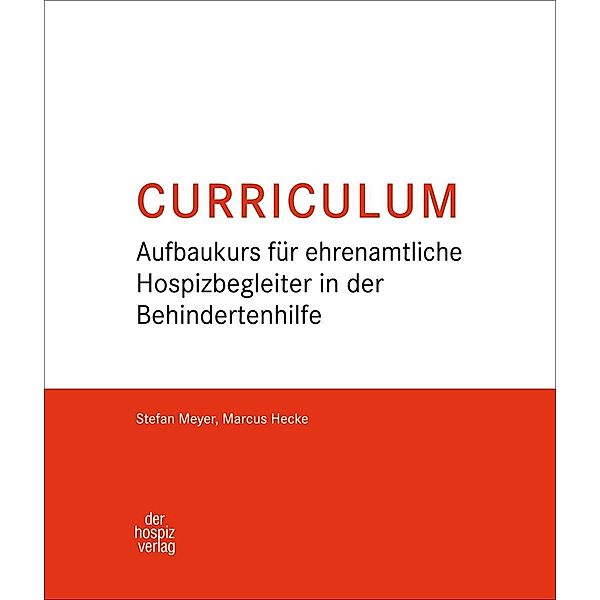 CURRICULUM

Aufbaukurs für ehrenamtliche Hospizbegleiter in der Behindertenhilfe

Stefan Meyer, Marcus Hecke

der
hospiz
verlag